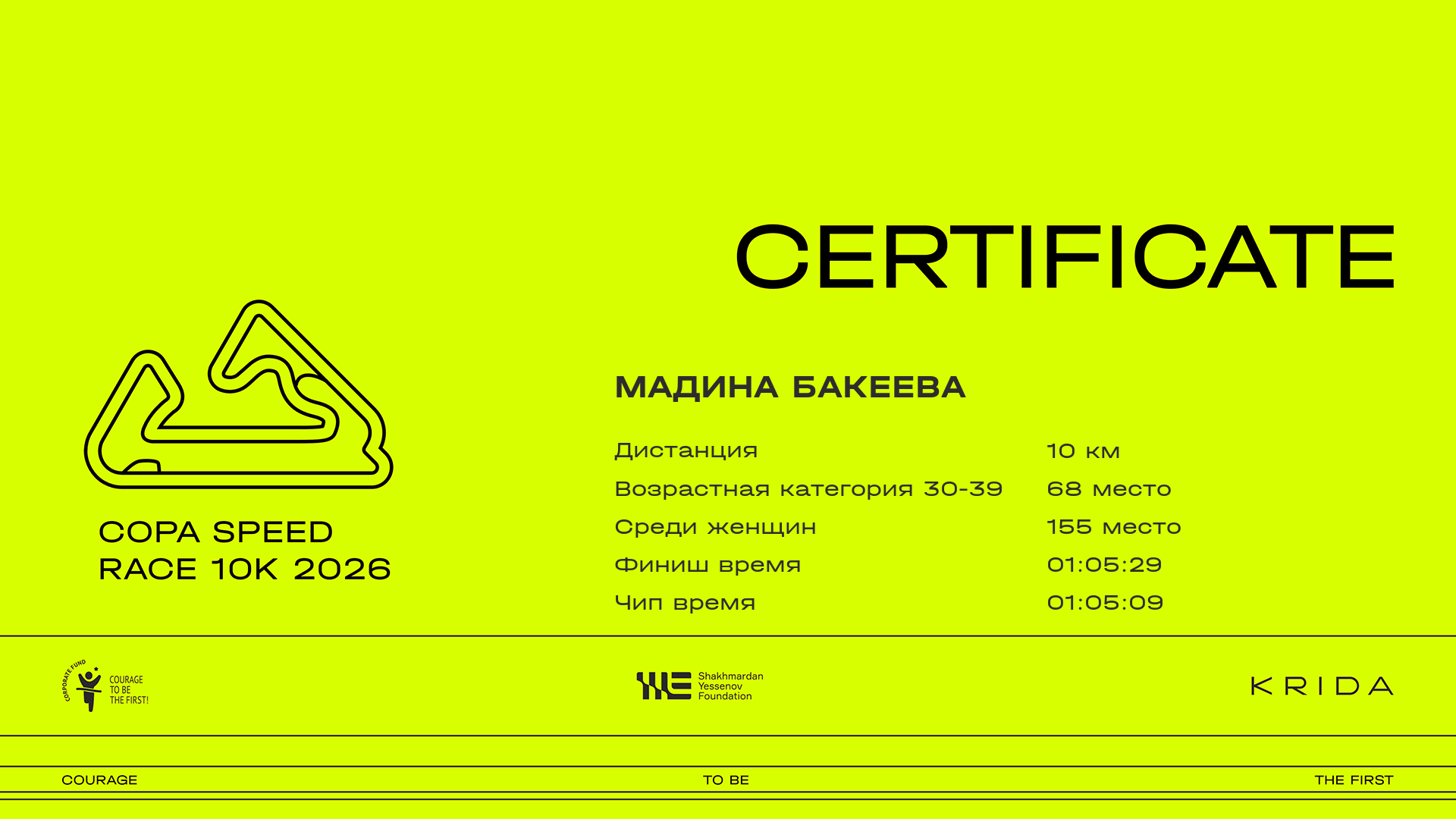 CERTIFICATE

COPA SPEED
RACE 10K 2026

МАДИНА БАКЕЕВА

Дистанция 10 км
Возрастная категория 30-39 68 место
Среди женщин 155 место
Финиш время 01:05:29
Чип время 01:05:09

CORPORATE FUND
COURAGE
TO BE
THE FIRST!

Shakhmardan
Yessenov
Foundation

KRIDA

COURAGE TO BE THE FIRST